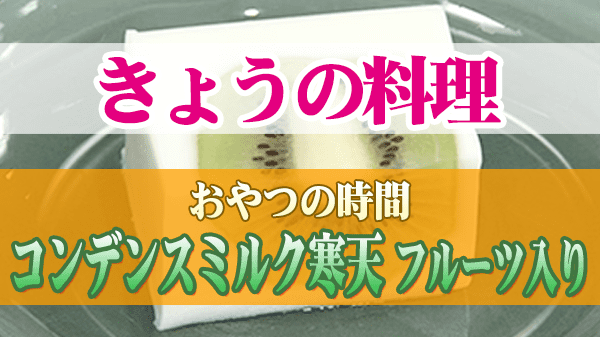 きょうの料理

おやつの時間
コンデンスミルク寒天 フルーツ入り